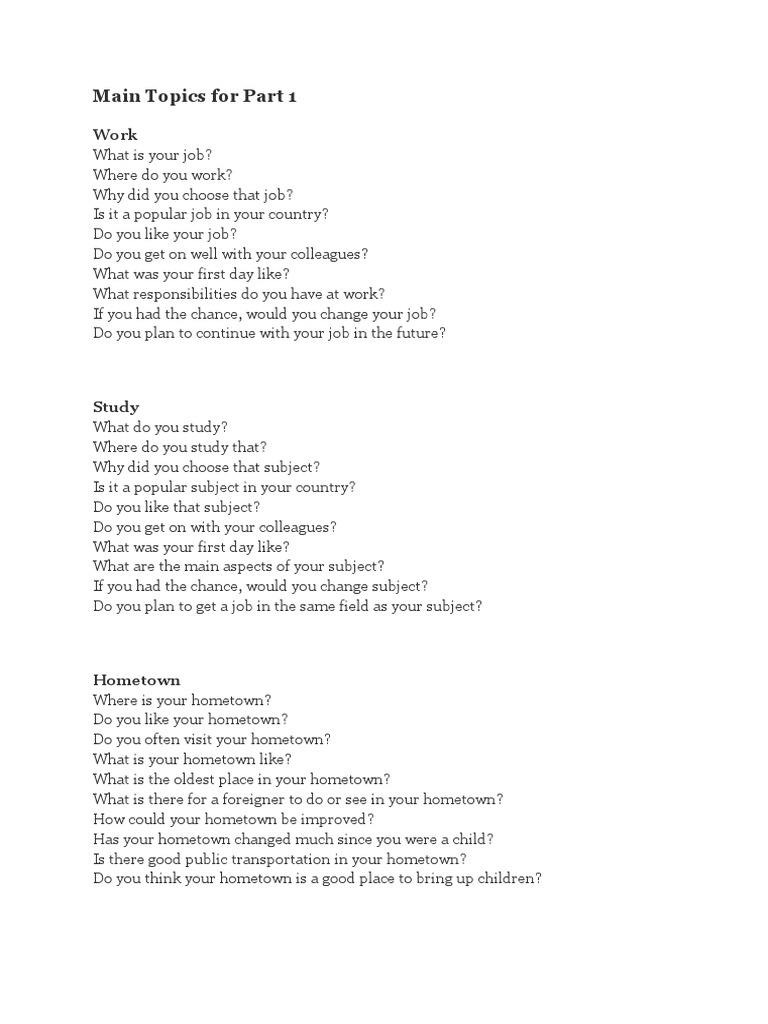 Main Topics for Part 1

Work
What is your job?
Where do you work?
Why did you choose that job?
Is it a popular job in your country?
Do you like your job?
Do you get on well with your colleagues?
What was your first day like?
What responsibilities do you have at work?
If you had the chance, would you change your job?
Do you plan to continue with your job in the future?

Study
What do you study?
Where do you study that?
Why did you choose that subject?
Is it a popular subject in your country?
Do you like that subject?
Do you get on with your colleagues?
What was your first day like?
What are the main aspects of your subject?
If you had the chance, would you change subject?
Do you plan to get a job in the same field as your subject?

Hometown
Where is your hometown?
Do you like your hometown?
Do you often visit your hometown?
What is your hometown like?
What is the oldest place in your hometown?
What is there for a foreigner to do or see in your hometown?
How could your hometown be improved?
Has your hometown changed much since you were a child?
Is there good public transportation in your hometown?
Do you think your hometown is a good place to bring up children?